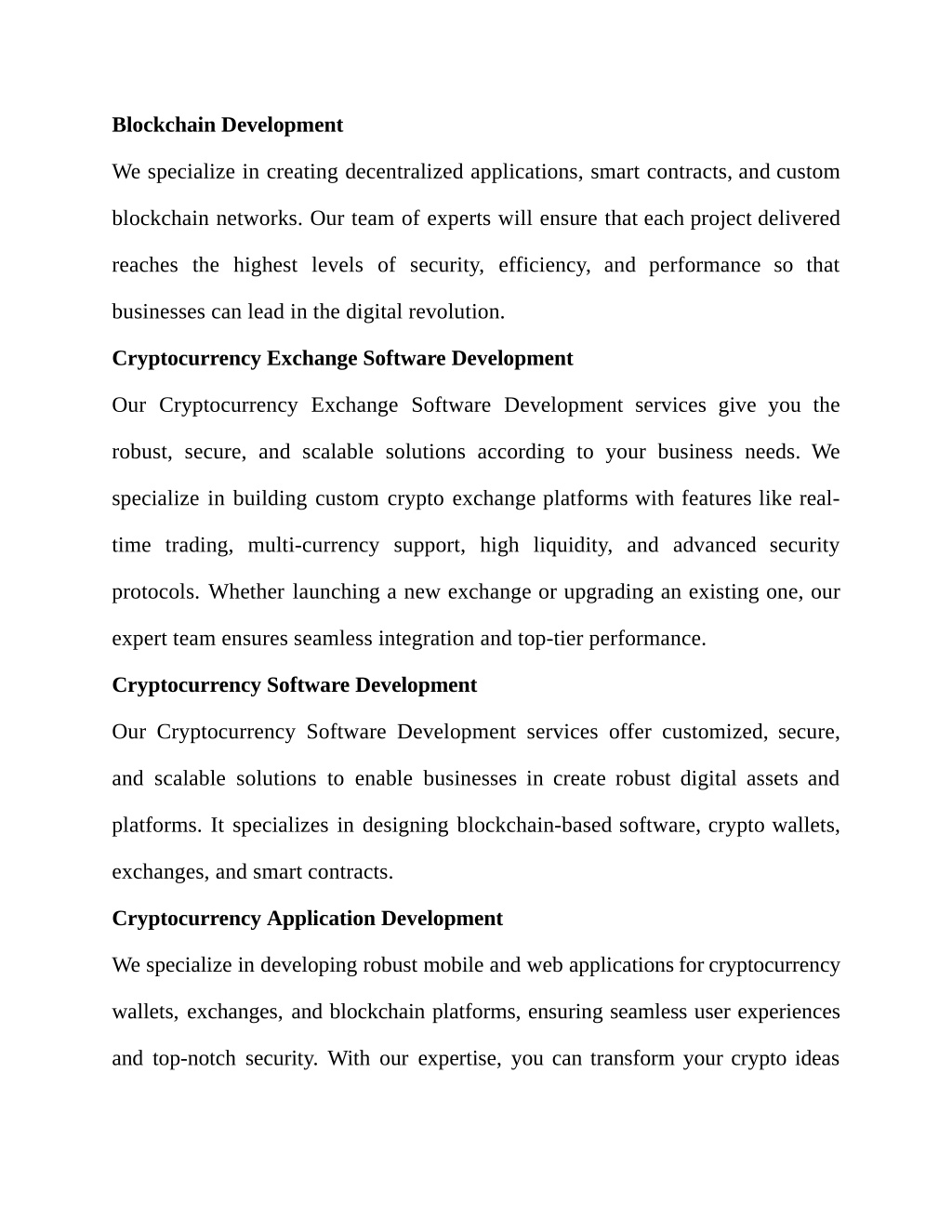 Blockchain Development

We specialize in creating decentralized applications, smart contracts, and custom blockchain networks. Our team of experts will ensure that each project delivered reaches the highest levels of security, efficiency, and performance so that businesses can lead in the digital revolution.

Cryptocurrency Exchange Software Development

Our Cryptocurrency Exchange Software Development services give you the robust, secure, and scalable solutions according to your business needs. We specialize in building custom crypto exchange platforms with features like real-time trading, multi-currency support, high liquidity, and advanced security protocols. Whether launching a new exchange or upgrading an existing one, our expert team ensures seamless integration and top-tier performance.

Cryptocurrency Software Development

Our Cryptocurrency Software Development services offer customized, secure, and scalable solutions to enable businesses in create robust digital assets and platforms. It specializes in designing blockchain-based software, crypto wallets, exchanges, and smart contracts.

Cryptocurrency Application Development

We specialize in developing robust mobile and web applications for cryptocurrency wallets, exchanges, and blockchain platforms, ensuring seamless user experiences and top-notch security. With our expertise, you can transform your crypto ideas